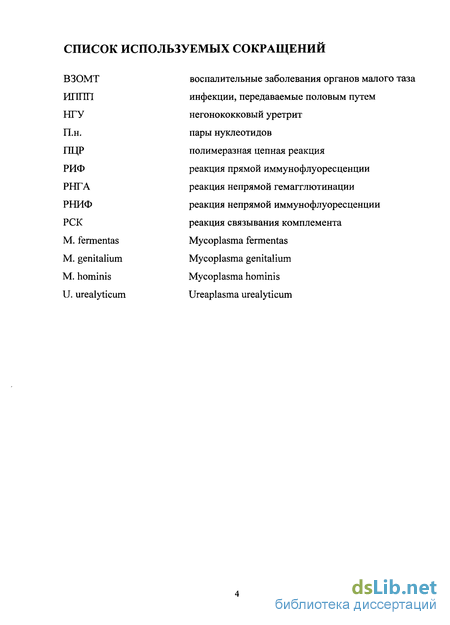 СПИСОК ИСПОЛЬЗУЕМЫХ СОКРАЩЕНИЙ

| | |
|---|---|
| ВЗОМТ | воспалительные заболевания органов малого таза |
| ИППП | инфекции, передаваемые половым путем |
| НГУ | негонококковый уретрит |
| П.н. | пары нуклеотидов |
| ПЦР | полимеразная цепная реакция |
| РИФ | реакция прямой иммунофлуоресценции |
| РНГА | реакция непрямой гемагглютинации |
| РНИФ | реакция непрямой иммунофлуоресценции |
| РСК | реакция связывания комплемента |
| M. fermentas | Mycoplasma fermentas |
| M. genitalium | Mycoplasma genitalium |
| M. hominis | Mycoplasma hominis |
| U. urealyticum | Ureaplasma urealyticum |

4

dsLib.net
библиотека диссертаций